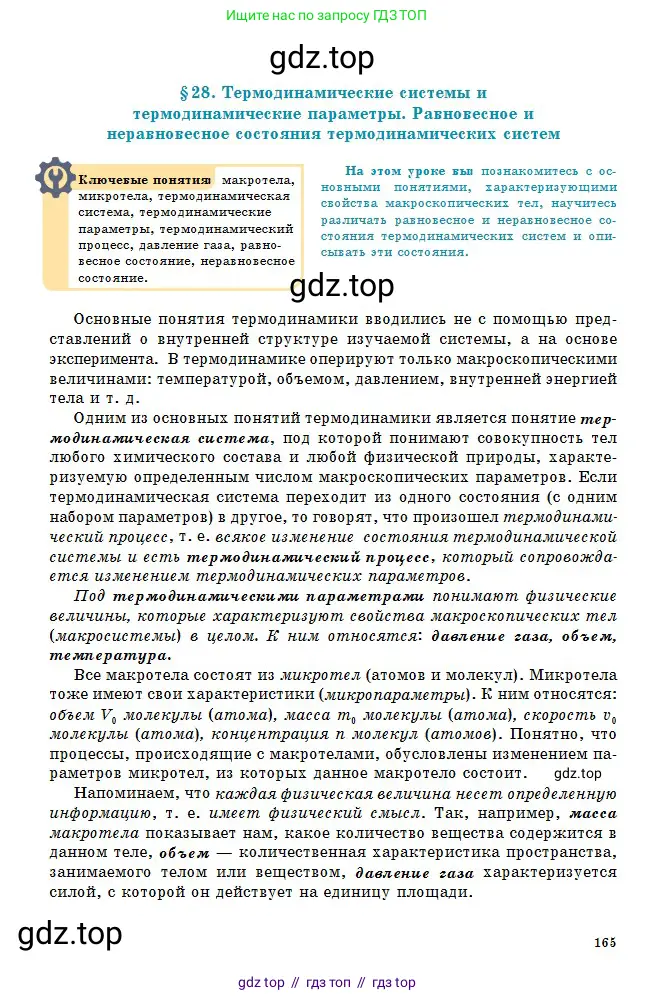 Ищите нас по запросу ГДЗ ТОП

gdz.top

§ 28. Термодинамические системы и термодинамические параметры. Равновесное и неравновесное состояния термодинамических систем

Ключевые понятия: макротела, микротела, термодинамическая система, термодинамические параметры, термодинамический процесс, давление газа, равновесное состояние, неравновесное состояние.

На этом уроке вы познакомитесь с основными понятиями, характеризующими свойства макроскопических тел, научитесь различать равновесное и неравновесное состояния термодинамических систем и описывать эти состояния.

gdz.top

Основные понятия термодинамики вводились не с помощью представлений о внутренней структуре изучаемой системы, а на основе эксперимента. В термодинамике оперируют только макроскопическими величинами: температурой, объемом, давлением, внутренней энергией тела и т. д.

Одним из основных понятий термодинамики является понятие термодинамическая система, под которой понимают совокупность тел любого химического состава и любой физической природы, характеризуемую определенным числом макроскопических параметров. Если термодинамическая система переходит из одного состояния (с одним набором параметров) в другое, то говорят, что произошел термодинамический процесс, т. е. всякое изменение состояния термодинамической системы и есть термодинамический процесс, который сопровождается изменением термодинамических параметров.

Под термодинамическими параметрами понимают физические величины, которые характеризуют свойства макроскопических тел (макросистемы) в целом. К ним относятся: давление газа, объем, температура.

Все макротела состоят из микротел (атомов и молекул). Микротела тоже имеют свои характеристики (микропараметры). К ним относятся: объем $V_0$ молекулы (атома), масса $m_0$ молекулы (атома), скорость $v_0$ молекулы (атома), концентрация $n$ молекул (атомов). Понятно, что процессы, происходящие с макротелами, обусловлены изменением параметров микротел, из которых данное макротело состоит. gdz.top

Напоминаем, что каждая физическая величина несет определенную информацию, т. е. имеет физический смысл. Так, например, масса макротела показывает нам, какое количество вещества содержится в данном теле, объем — количественная характеристика пространства, занимаемого телом или веществом, давление газа характеризуется силой, с которой он действует на единицу площади.

gdz.top

165

gdz top // гдз топ // гдз top